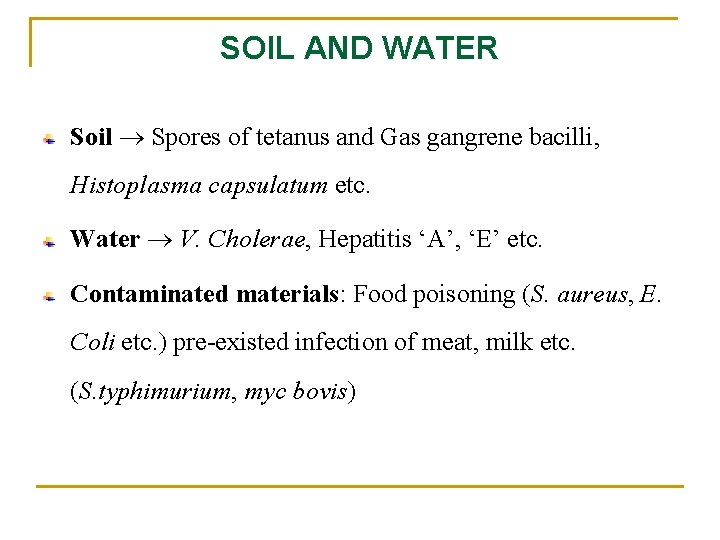 SOIL AND WATER

• Soil → Spores of tetanus and Gas gangrene bacilli, Histoplasma capsulatum etc.

• Water → V. Cholerae, Hepatitis 'A', 'E' etc.

• Contaminated materials: Food poisoning (S. aureus, E. Coli etc.) pre-existed infection of meat, milk etc. (S.typhimurium, myc bovis)